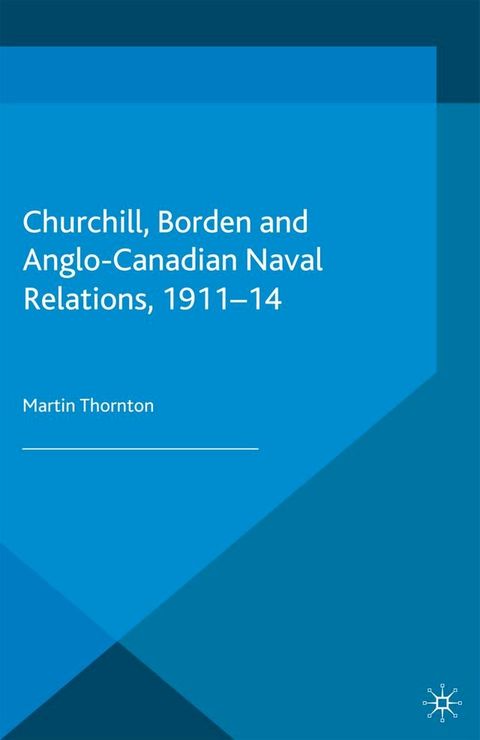 Churchill, Borden and Anglo-Canadian Naval Relations, 1911–14

Martin Thornton